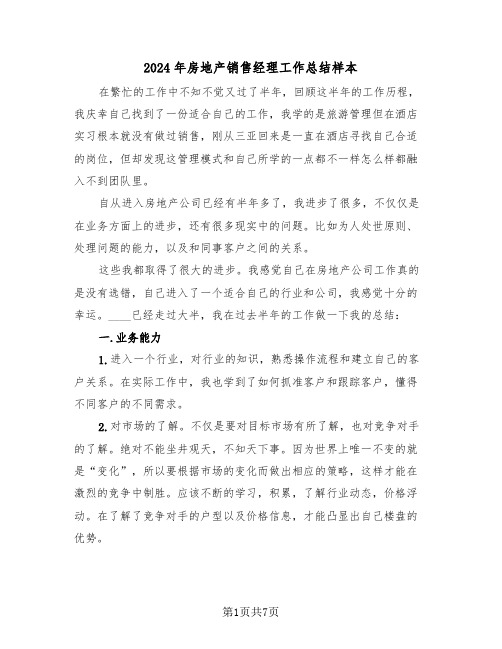 2024年房地产销售经理工作总结样本

在繁忙的工作中不知不觉又过了半年，回顾这半年的工作历程，我庆幸自己找到了一份适合自己的工作，我学的是旅游管理但在酒店实习根本就没有做过销售，刚从三亚回来是一直在酒店寻找自己合适的岗位，但却发现这管理模式和自己所学的一点都不一样怎么样都融入不到团队里。

自从进入房地产公司已经有半年多了，我进步了很多，不仅仅是在业务方面上的进步，还有很多现实中的问题。比如为人处世原则、处理问题的能力，以及和同事客户之间的关系。

这些我都取得了很大的进步。我感觉自己在房地产公司工作真的是没有选错，自己进入了一个适合自己的行业和公司，我感觉十分的幸运。____已经走过大半，我在过去半年的工作做一下我的总结：

一.业务能力

1.进入一个行业，对行业的知识，熟悉操作流程和建立自己的客户关系。在实际工作中，我也学到了如何抓准客户和跟踪客户，懂得不同客户的不同需求。

2.对市场的了解。不仅是要对目标市场有所了解，也对竞争对手的了解。绝对不能坐井观天，不知天下事。因为世界上唯一不变的就是“变化”，所以要根据市场的变化而做出相应的策略，这样才能在激烈的竞争中制胜。应该不断的学习，积累，了解行业动态，价格浮动。在了解了竞争对手的户型以及价格信息，才能凸显出自己楼盘的优势。

第1页共7页